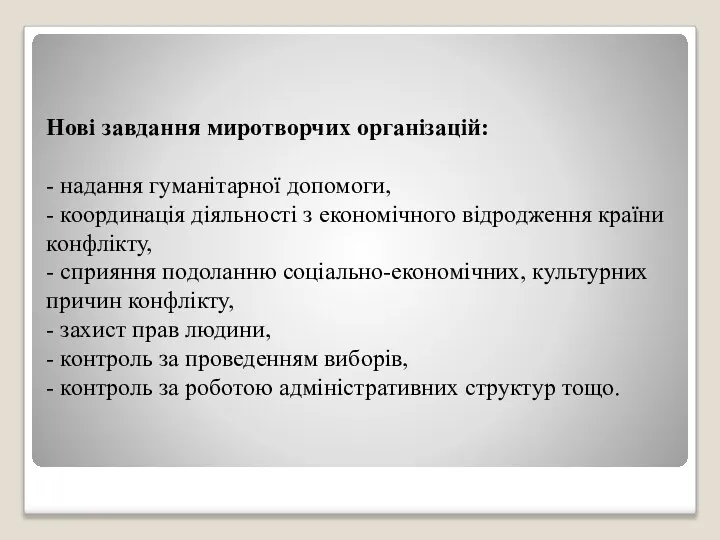 Нові завдання миротворчих організацій:

- надання гуманітарної допомоги,
- координація діяльності з економічного відродження країни конфлікту,
- сприяння подоланню соціально-економічних, культурних причин конфлікту,
- захист прав людини,
- контроль за проведенням виборів,
- контроль за роботою адміністративних структур тощо.